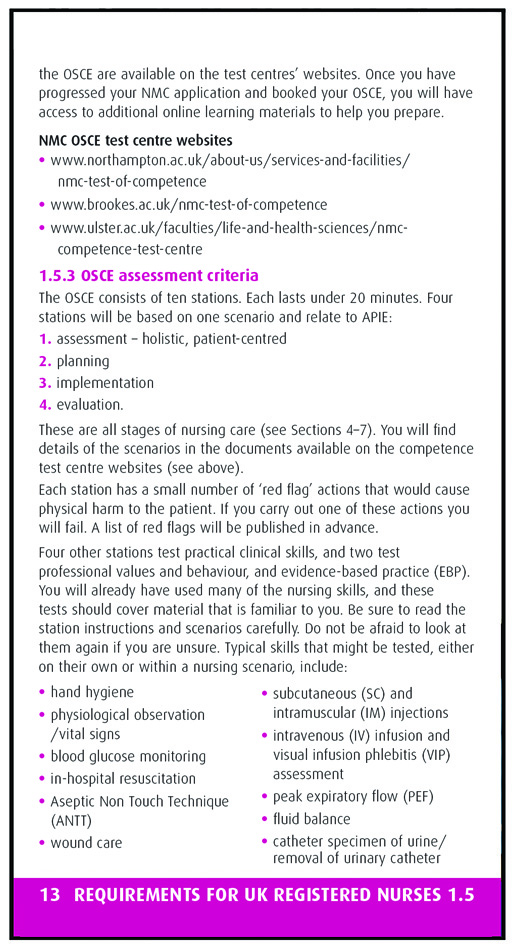 the OSCE are available on the test centres' websites. Once you have progressed your NMC application and booked your OSCE, you will have access to additional online learning materials to help you prepare.

NMC OSCE test centre websites
• www.northampton.ac.uk/about-us/services-and-facilities/nmc-test-of-competence
• www.brookes.ac.uk/nmc-test-of-competence
• www.ulster.ac.uk/faculties/life-and-health-sciences/nmc-competence-test-centre

1.5.3 OSCE assessment criteria
The OSCE consists of ten stations. Each lasts under 20 minutes. Four stations will be based on one scenario and relate to APIE:
1. assessment – holistic, patient-centred
2. planning
3. implementation
4. evaluation.

These are all stages of nursing care (see Sections 4–7). You will find details of the scenarios in the documents available on the competence test centre websites (see above).
Each station has a small number of 'red flag' actions that would cause physical harm to the patient. If you carry out one of these actions you will fail. A list of red flags will be published in advance.

Four other stations test practical clinical skills, and two test professional values and behaviour, and evidence-based practice (EBP). You will already have used many of the nursing skills, and these tests should cover material that is familiar to you. Be sure to read the station instructions and scenarios carefully. Do not be afraid to look at them again if you are unsure. Typical skills that might be tested, either on their own or within a nursing scenario, include:

• hand hygiene
• physiological observation /vital signs
• blood glucose monitoring
• in-hospital resuscitation
• Aseptic Non Touch Technique (ANTT)
• wound care

• subcutaneous (SC) and intramuscular (IM) injections
• intravenous (IV) infusion and visual infusion phlebitis (VIP) assessment
• peak expiratory flow (PEF)
• fluid balance
• catheter specimen of urine/ removal of urinary catheter

13 REQUIREMENTS FOR UK REGISTERED NURSES 1.5